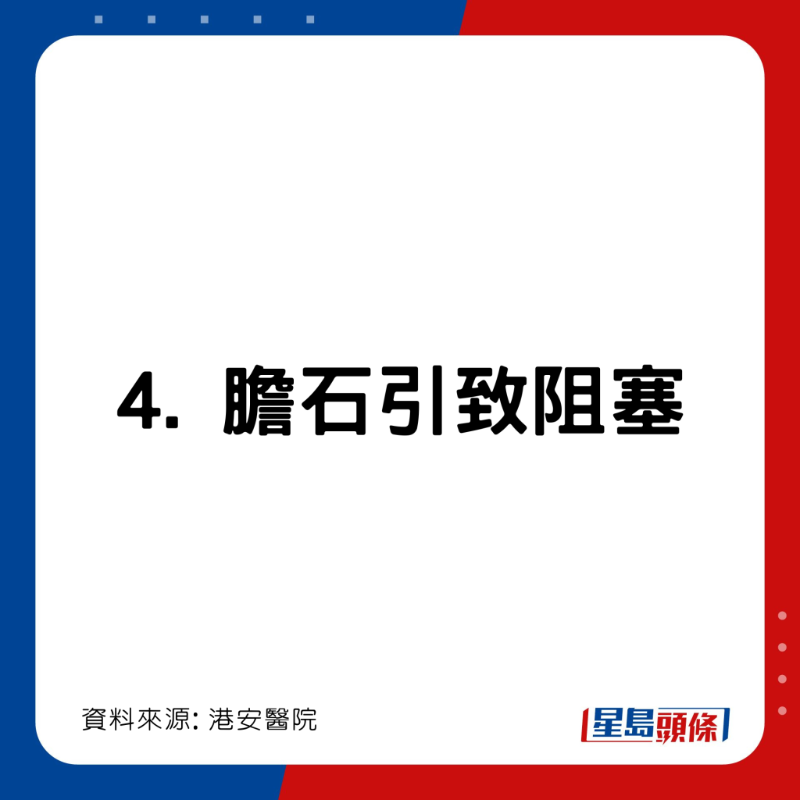 4. 膽石引致阻塞

資料來源: 港安醫院

星島頭條